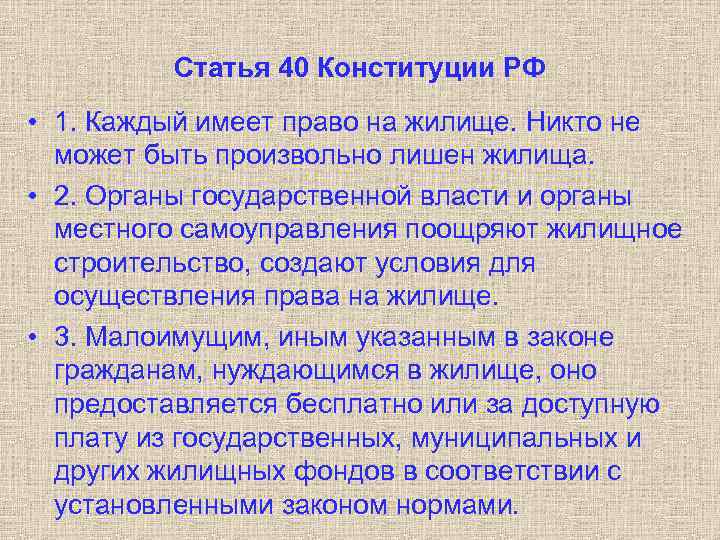 Статья 40 Конституции РФ

• 1. Каждый имеет право на жилище. Никто не может быть произвольно лишен жилища.

• 2. Органы государственной власти и органы местного самоуправления поощряют жилищное строительство, создают условия для осуществления права на жилище.

• 3. Малоимущим, иным указанным в законе гражданам, нуждающимся в жилище, оно предоставляется бесплатно или за доступную плату из государственных, муниципальных и других жилищных фондов в соответствии с установленными законом нормами.